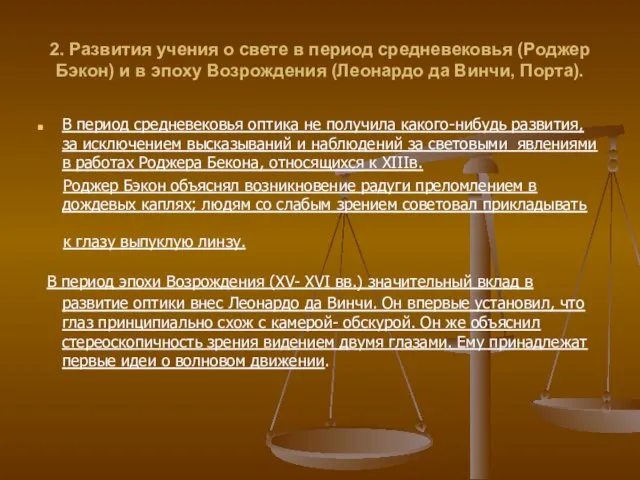 2. Развития учения о свете в период средневековья (Роджер Бэкон) и в эпоху Возрождения (Леонардо да Винчи, Порта).

В период средневековья оптика не получила какого-нибудь развития, за исключением высказываний и наблюдений за световыми явлениями в работах Роджера Бекона, относящихся к XIIIв.

Роджер Бэкон объяснял возникновение радуги преломлением в дождевых каплях; людям со слабым зрением советовал прикладывать

к глазу выпуклую линзу.

В период эпохи Возрождения (XV- XVI вв.) значительный вклад в развитие оптики внес Леонардо да Винчи. Он впервые установил, что глаз принципиально схож с камерой- обскурой. Он же объяснил стереоскопичность зрения видением двумя глазами. Ему принадлежат первые идеи о волновом движении.